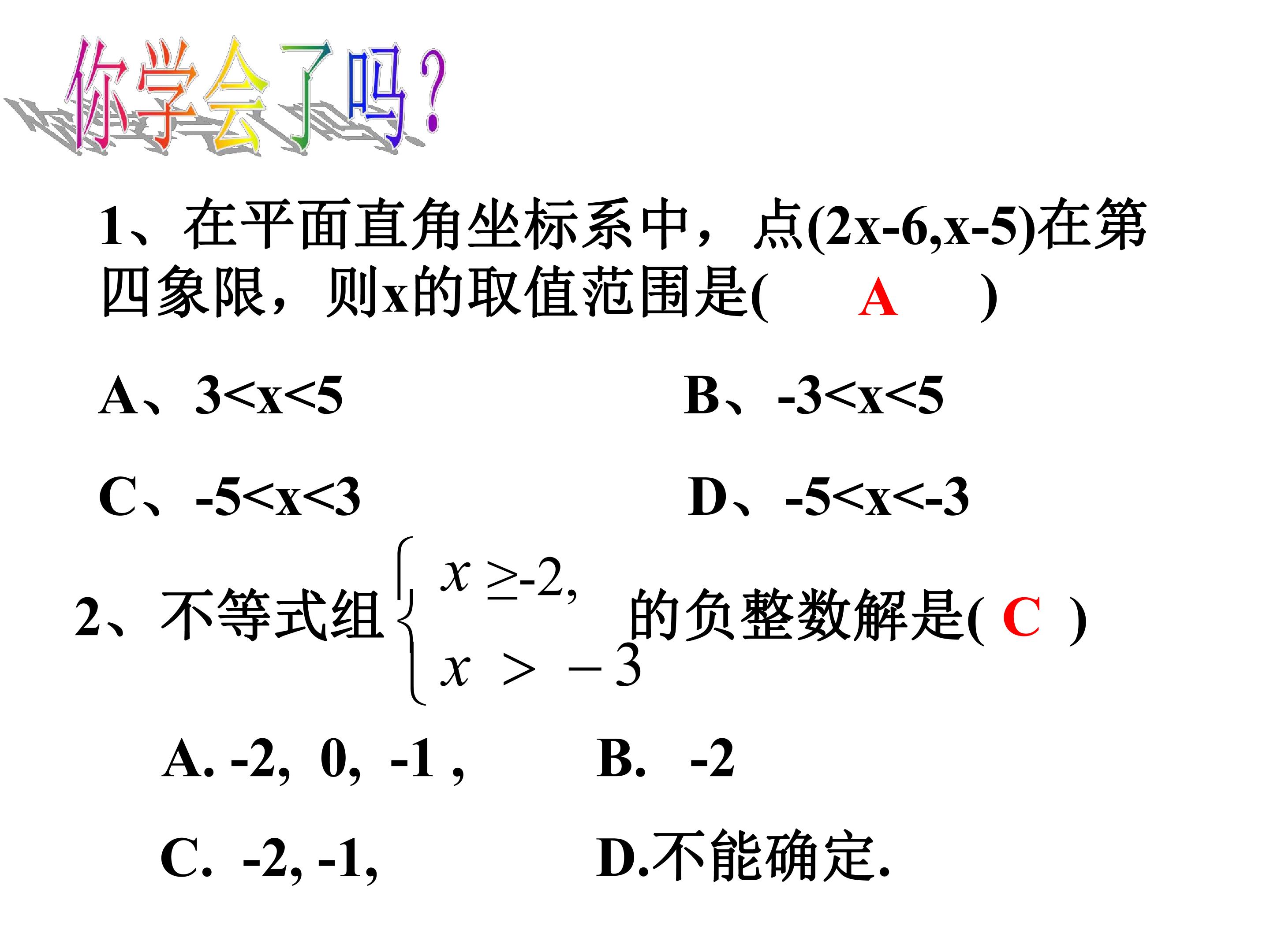 你学会了吗?

1、在平面直角坐标系中，点(2x-6,x-5)在第四象限，则x的取值范围是( A )

A、3<x<5 B、-3<x<5

C、-5<x<3 D、-5<x<-3

2、不等式组$\begin{cases} x \geq -2, \\ x > -3 \end{cases}$的负整数解是( C )

A. -2, 0, -1 , B. -2

C. -2, -1, D.不能确定.